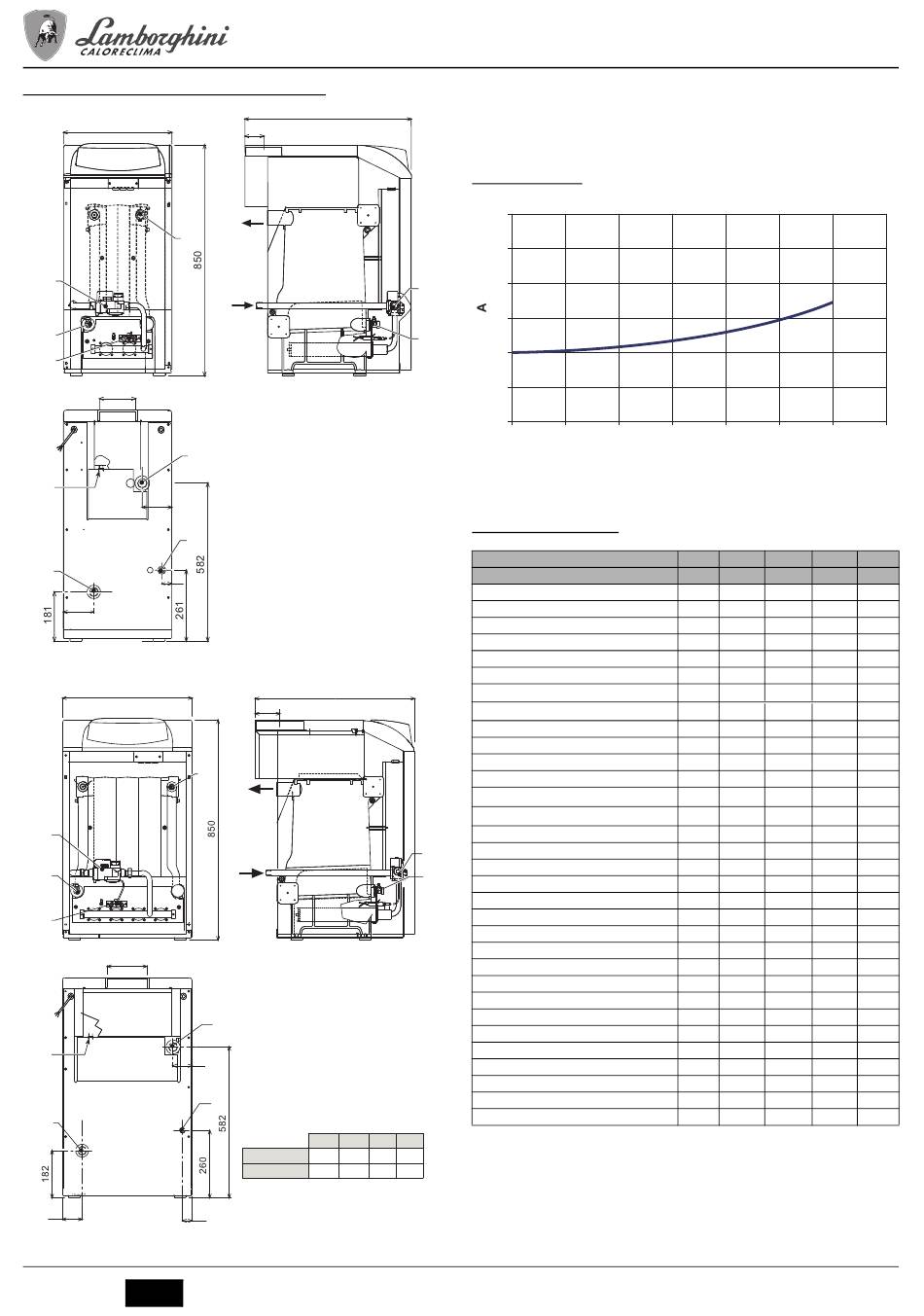 Lamborghini
CALORECLIMA

850

582

181

261

A

850

582

182

260